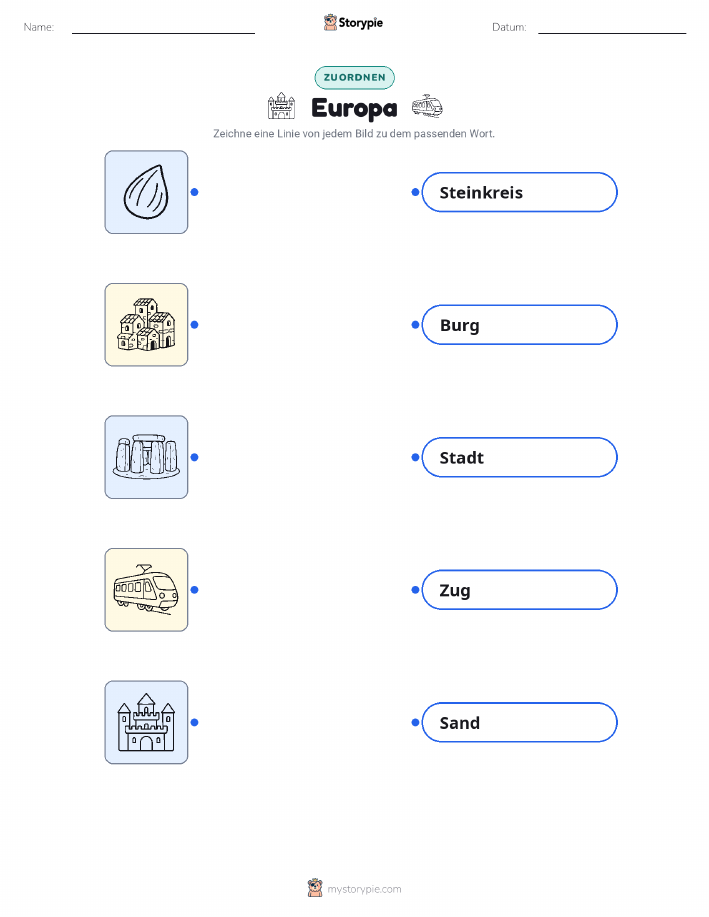 Name: ____ Storypie Datum: ____

ZUORDNEN

Europa

Zeichne eine Linie von jedem Bild zu dem passenden Wort.

Steinkreis

Burg

Stadt

Zug

Sand

mystorypie.com